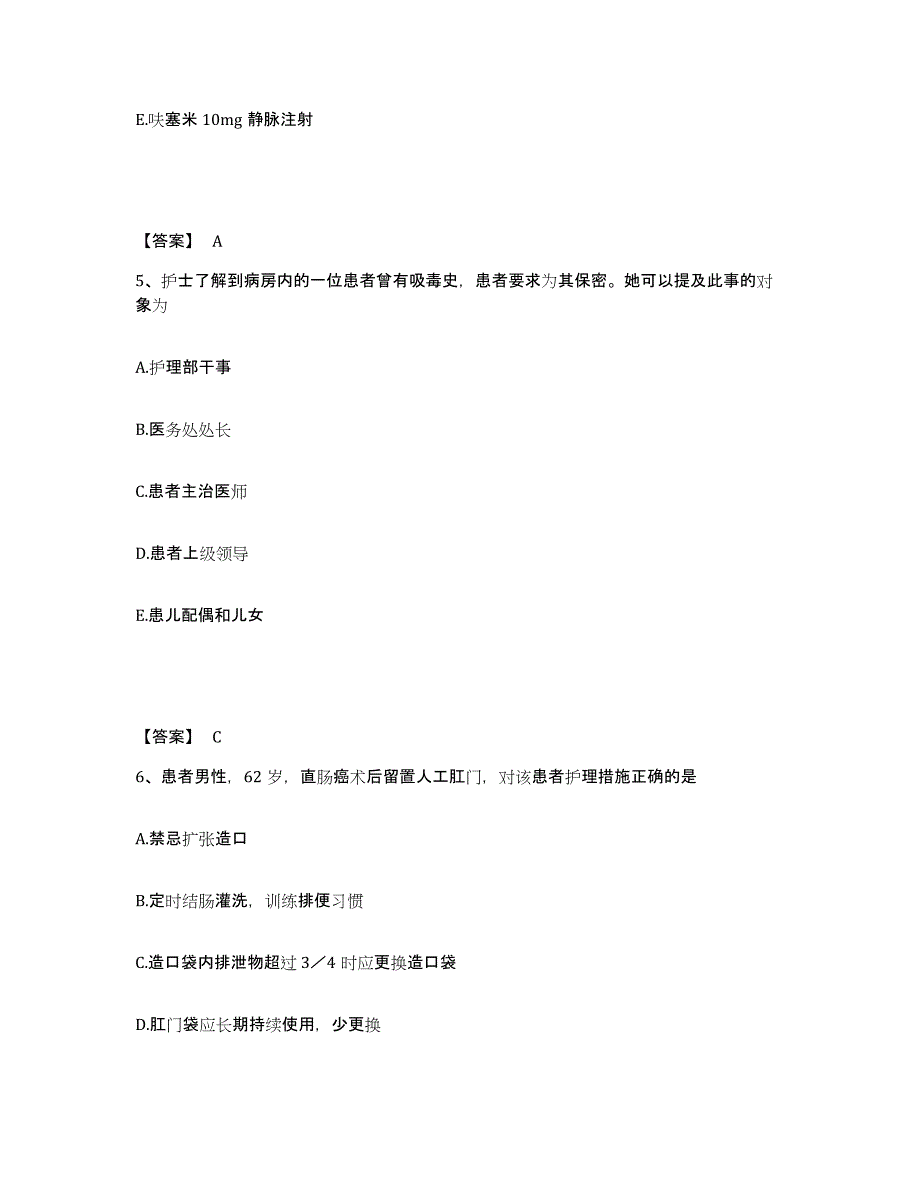 E.呋塞米 10mg 静脉注射

【答案】 A

5、护士了解到病房内的一位患者曾有吸毒史，患者要求为其保密。她可以提及此事的对象为

A.护理部干事

B.医务处处长

C.患者主治医师

D.患者上级领导

E.患儿配偶和儿女

【答案】 C

6、患者男性，62 岁，直肠癌术后留置人工肛门，对该患者护理措施正确的是

A.禁忌扩张造口

B.定时结肠灌洗，训练排便习惯

C.造口袋内排泄物超过 3／4 时应更换造口袋

D.肛门袋应长期持续使用，少更换